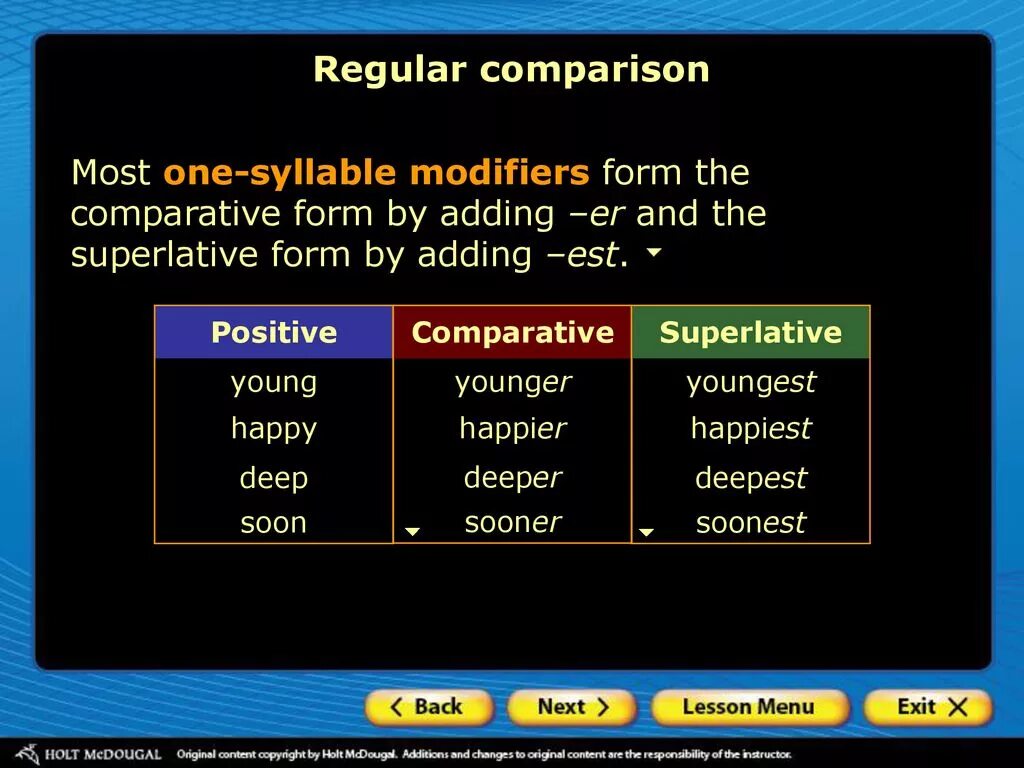 Regular comparison

Most one-syllable modifiers form the comparative form by adding –er and the superlative form by adding –est.

| Positive | Comparative | Superlative |
|---|---|---|
| young | younger | youngest |
| happy | happier | happiest |
| deep | deeper | deepest |
| soon | sooner | soonest |

Back Next Lesson Menu Exit

HOLT McDOUGAL Original content copyright by Holt McDougal. Additions and changes to original content are the responsibility of the instructor.